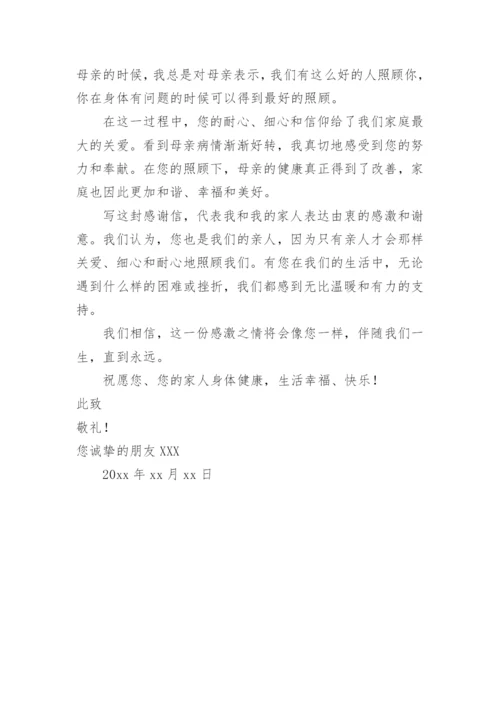 母亲的时候，我总是对母亲表示，我们有这么好的人照顾你，你在身体有问题的时候可以得到最好的照顾。

在这一过程中，您的耐心、细心和信仰给了我们家庭最大的关爱。看到母亲病情渐渐好转，我真切地感受到您的努力和奉献。在您的照顾下，母亲的健康真正得到了改善，家庭也因此更加和谐、幸福和美好。

写这封感谢信，代表我和我的家人表达由衷的感激和谢意。我们认为，您也是我们的亲人，因为只有亲人才会那样关爱、细心和耐心地照顾我们。有您在我们的生活中，无论遇到什么样的困难或挫折，我们都感到无比温暖和有力的支持。

我们相信，这一份感激之情将会像您一样，伴随我们一生，直到永远。

祝愿您、您的家人身体健康，生活幸福、快乐！

此致

敬礼！

您诚挚的朋友 XXX

20xx 年 xx 月 xx 日